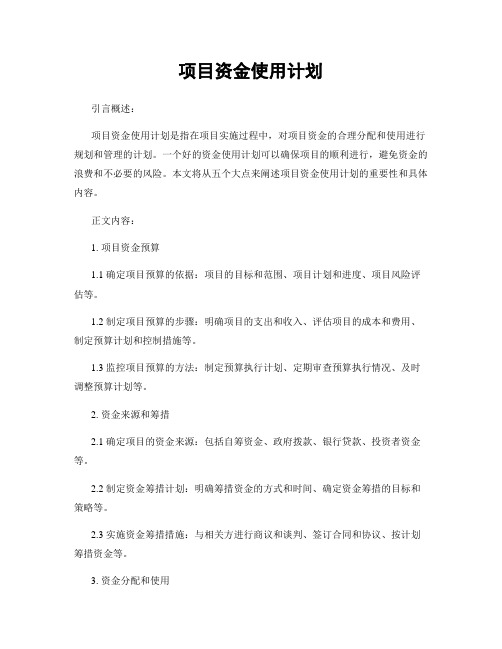 项目资金使用计划

引言概述：

项目资金使用计划是指在项目实施过程中，对项目资金的合理分配和使用进行规划和管理的计划。一个好的资金使用计划可以确保项目的顺利进行，避免资金的浪费和不必要的风险。本文将从五个大点来阐述项目资金使用计划的重要性和具体内容。

正文内容：

1. 项目资金预算

1.1 确定项目预算的依据：项目的目标和范围、项目计划和进度、项目风险评估等。

1.2 制定项目预算的步骤：明确项目的支出和收入、评估项目的成本和费用、制定预算计划和控制措施等。

1.3 监控项目预算的方法：制定预算执行计划、定期审查预算执行情况、及时调整预算计划等。

2. 资金来源和筹措

2.1 确定项目的资金来源：包括自筹资金、政府拨款、银行贷款、投资者资金等。

2.2 制定资金筹措计划：明确筹措资金的方式和时间、确定资金筹措的目标和策略等。

2.3 实施资金筹措措施：与相关方进行商议和谈判、签订合同和协议、按计划筹措资金等。

3. 资金分配和使用